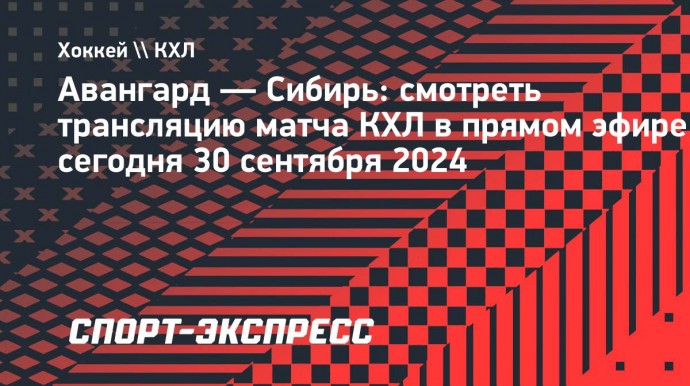 Хоккей \\ КХЛ

Авангард — Сибирь: смотреть трансляцию матча КХЛ в прямом эфире сегодня 30 сентября 2024

СПОРТ-ЭКСПРЕСС